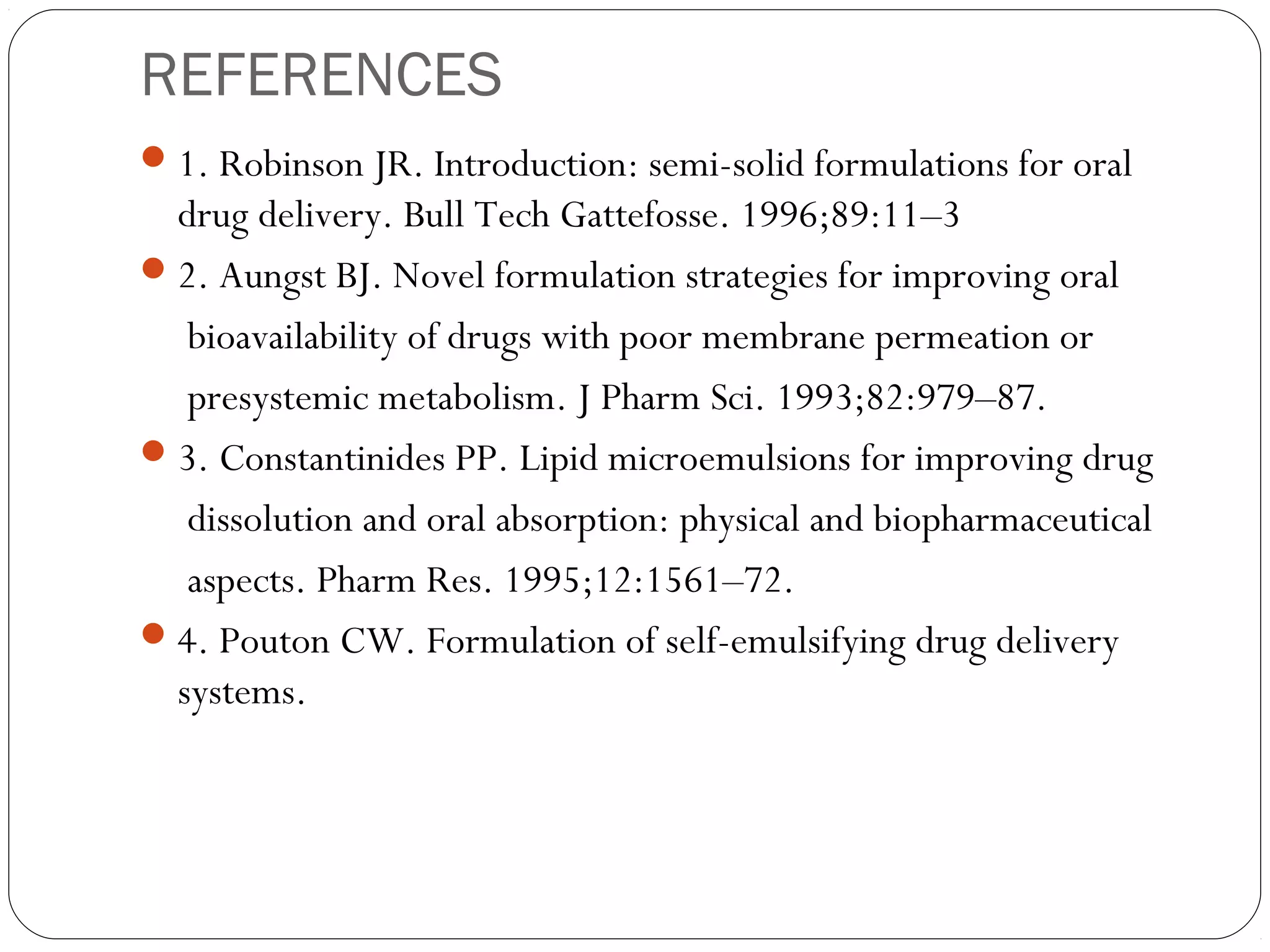 REFERENCES

1. Robinson JR. Introduction: semi-solid formulations for oral drug delivery. Bull Tech Gattefosse. 1996;89:11–3

2. Aungst BJ. Novel formulation strategies for improving oral bioavailability of drugs with poor membrane permeation or presystemic metabolism. J Pharm Sci. 1993;82:979–87.

3. Constantinides PP. Lipid microemulsions for improving drug dissolution and oral absorption: physical and biopharmaceutical aspects. Pharm Res. 1995;12:1561–72.

4. Pouton CW. Formulation of self-emulsifying drug delivery systems.